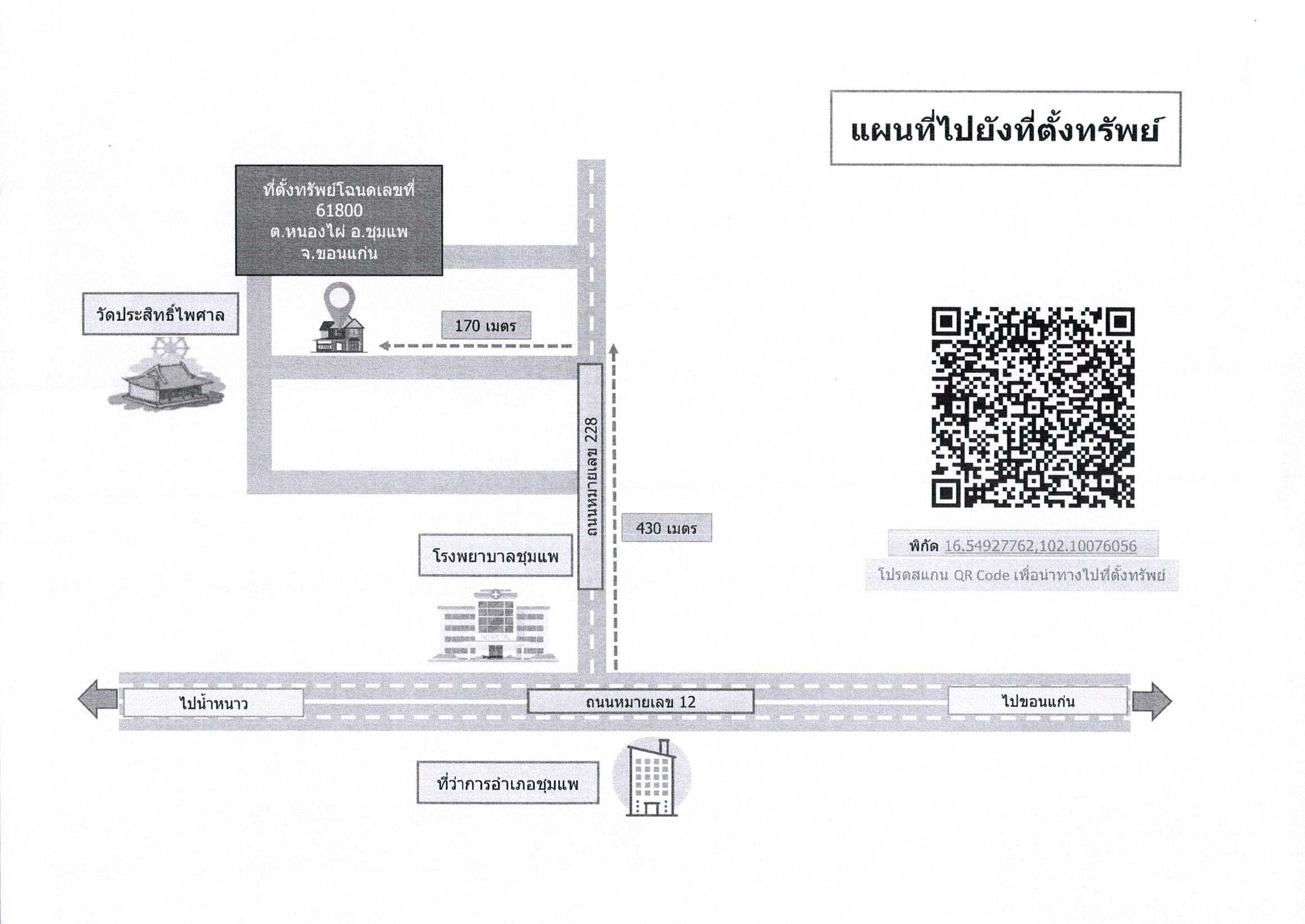 แผนที่ไปยังที่ตั้งทรัพย์

ที่ตั้งทรัพย์โฉนดเลขที่
61800
ต.หนองไผ่ อ.ชุมแพ
จ.ขอนแก่น

วัดประสิทธิ์ไพศาล

170 เมตร

ถนนหมายเลข 228

430 เมตร

โรงพยาบาลชุมแพ

พิกัด 16.54927762,102.10076056
โปรดสแกน QR Code เพื่อนำทางไปที่ตั้งทรัพย์

ไปน้ำหนาว

ถนนหมายเลข 12

ไปขอนแก่น

ที่ว่าการอำเภอชุมแพ